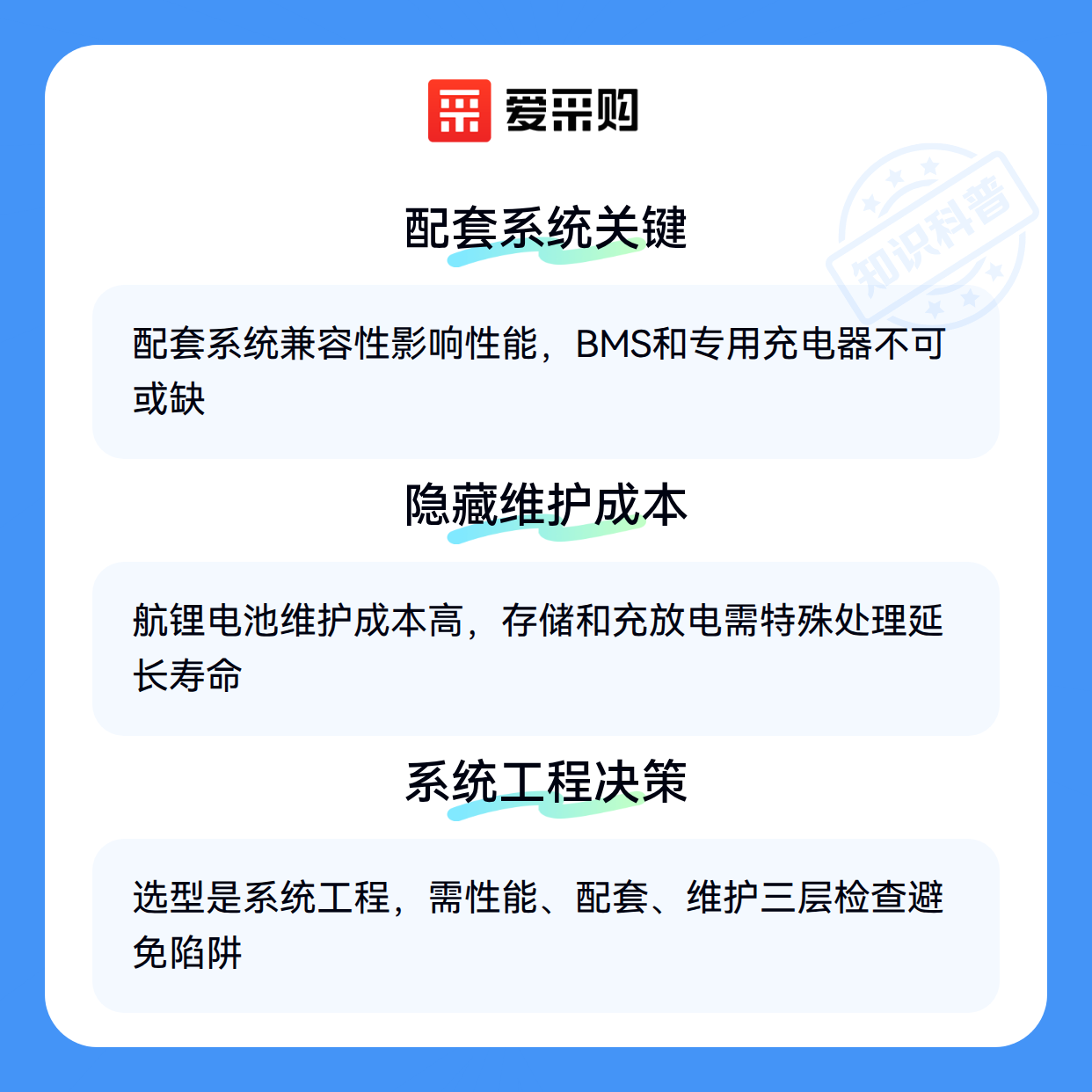 爱采购

配套系统关键

配套系统兼容性影响性能，BMS和专用充电器不可或缺

隐藏维护成本

航锂电池维护成本高，存储和充放电需特殊处理延长寿命

系统工程决策

选型是系统工程，需性能、配套、维护三层检查避免陷阱

知识科普